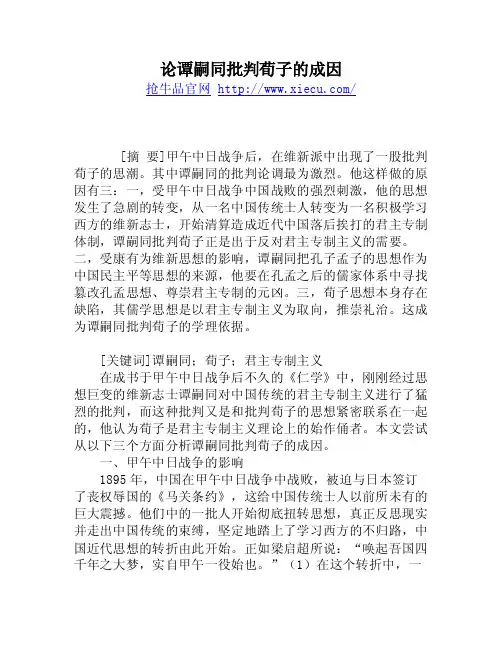 论谭嗣同批判荀子的成因

抢牛品官网 http://www.xiecu.com/

[摘 要]甲午中日战争后，在维新派中出现了一股批判荀子的思潮。其中谭嗣同的批判论调最为激烈。他这样做的原因有三：一，受甲午中日战争中国战败的强烈刺激，他的思想发生了急剧的转变，从一名中国传统士人转变为一名积极学习西方的维新志士，开始清算造成近代中国落后挨打的君主专制体制，谭嗣同批判荀子正是出于反对君主专制主义的需要。二，受康有为维新思想的影响，谭嗣同把孔子孟子的思想作为中国民主平等思想的来源，他要在孔孟之后的儒家体系中寻找篡改孔孟思想、尊崇君主专制的元凶。三，荀子思想本身存在缺陷，其儒学思想是以君主专制主义为取向，推崇礼治。这成为谭嗣同批判荀子的学理依据。

[关键词]谭嗣同；荀子；君主专制主义

在成书于甲午中日战争后不久的《仁学》中，刚刚经过思想巨变的维新志士谭嗣同对中国传统的君主专制主义进行了猛烈的批判，而这种批判又是和批判荀子的思想紧密联系在一起的，他认为荀子是君主专制主义理论上的始作俑者。本文尝试从以下三个方面分析谭嗣同批判荀子的成因。

一、甲午中日战争的影响

1895年，中国在甲午中日战争中战败，被迫与日本签订了丧权辱国的《马关条约》，这给中国传统士人以前所未有的巨大震撼。他们中的一批人开始彻底扭转思想，真正反思现实并走出中国传统的束缚，坚定地踏上了学习西方的不归路，中国近代思想的转折由此开始。正如梁启超所说：“唤起吾国四千年之大梦，实自甲午一役始也。”（1）在这个转折中，一